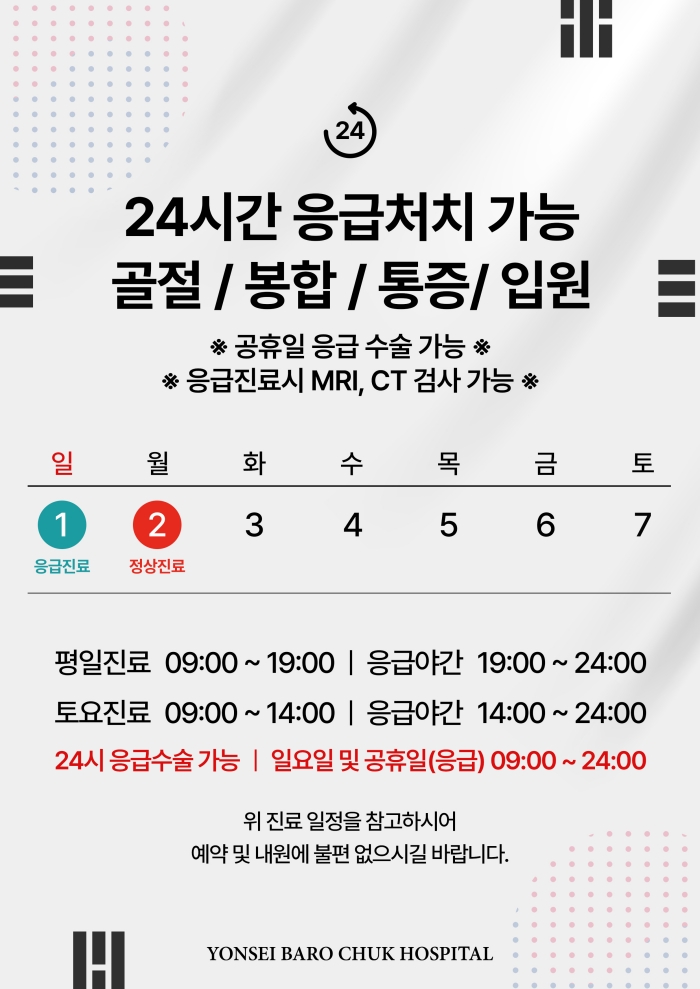 24

24시간 응급처치 가능
골절 / 봉합 / 통증/ 입원

※ 공휴일 응급 수술 가능 ※
※ 응급진료시 MRI, CT 검사 가능 ※

| 일 | 월 | 화 | 수 | 목 | 금 | 토 |
|---|---|---|---|---|---|---|
| 1 응급진료 | 2 정상진료 | 3 | 4 | 5 | 6 | 7 |

평일진료 09:00 ~ 19:00 | 응급야간 19:00 ~ 24:00

토요진료 09:00 ~ 14:00 | 응급야간 14:00 ~ 24:00

24시 응급수술 가능 | 일요일 및 공휴일(응급) 09:00 ~ 24:00

위 진료 일정을 참고하시어
예약 및 내원에 불편 없으시길 바랍니다.

YONSEI BARO CHUK HOSPITAL